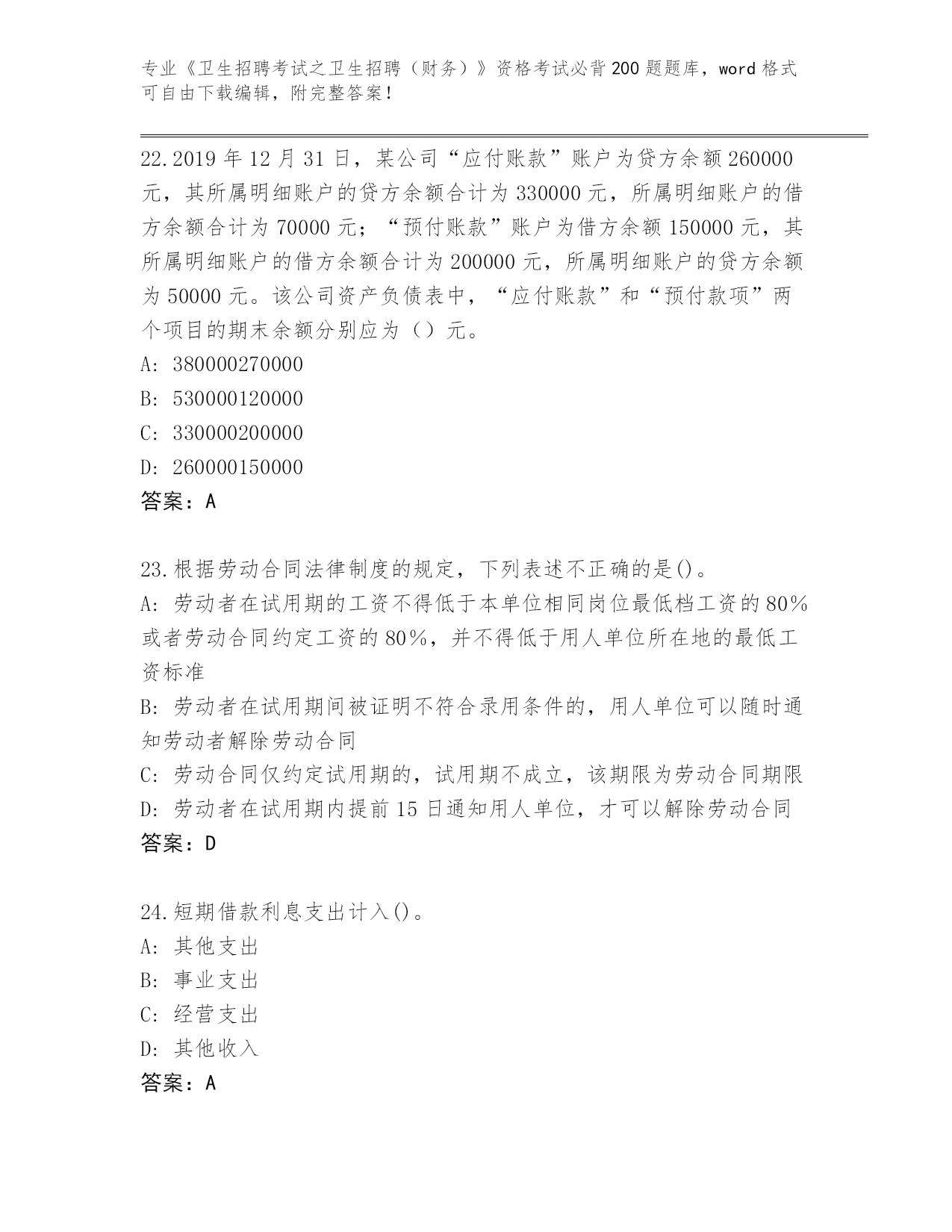 专业《卫生招聘考试之卫生招聘（财务）》资格考试必背200题题库，word格式可自由下载编辑，附完整答案！

22.2019年12月31日，某公司“应付账款”账户为贷方余额260000元，其所属明细账户的贷方余额合计为330000元，所属明细账户的借方余额合计为70000元；“预付账款”账户为借方余额150000元，其所属明细账户的借方余额合计为200000元，所属明细账户的贷方余额为50000元。该公司资产负债表中，“应付账款”和“预付款项”两个项目的期末余额分别应为（）元。
A: 380000270000
B: 530000120000
C: 330000200000
D: 260000150000
答案：A

23.根据劳动合同法律制度的规定，下列表述不正确的是()。
A: 劳动者在试用期的工资不得低于本单位相同岗位最低档工资的80%或者劳动合同约定工资的80%，并不得低于用人单位所在地的最低工资标准
B: 劳动者在试用期间被证明不符合录用条件的，用人单位可以随时通知劳动者解除劳动合同
C: 劳动合同仅约定试用期的，试用期不成立，该期限为劳动合同期限
D: 劳动者在试用期内提前15日通知用人单位，才可以解除劳动合同
答案：D

24.短期借款利息支出计入()。
A: 其他支出
B: 事业支出
C: 经营支出
D: 其他收入
答案：A